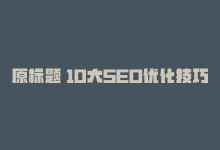 原标题 10大SEO优化技巧